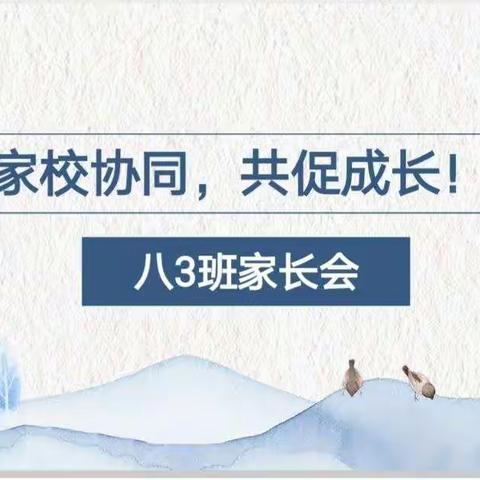 家校协同，共促成长！

八3班家长会